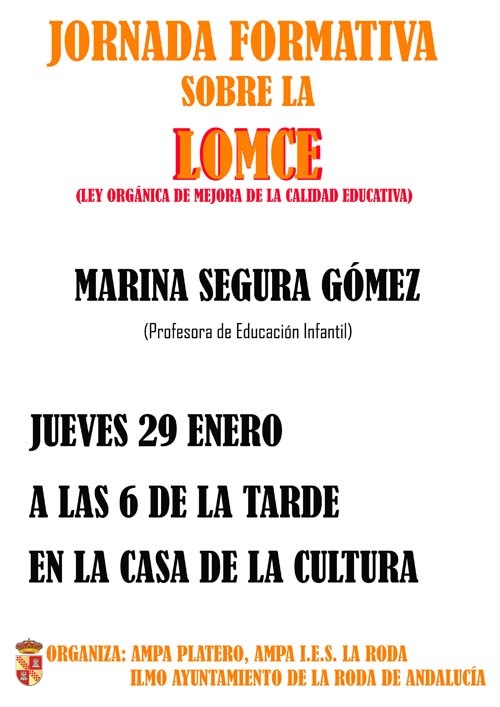 JORNADA FORMATIVA
SOBRE LA
LOMCE
(LEY ORGÁNICA DE MEJORA DE LA CALIDAD EDUCATIVA)

MARINA SEGURA GÓMEZ
(Profesora de Educación Infantil)

JUEVES 29 ENERO
A LAS 6 DE LA TARDE
EN LA CASA DE LA CULTURA

ORGANIZA: AMPA PLATERO, AMPA I.E.S. LA RODA
ILMO AYUNTAMIENTO DE LA RODA DE ANDALUCÍA